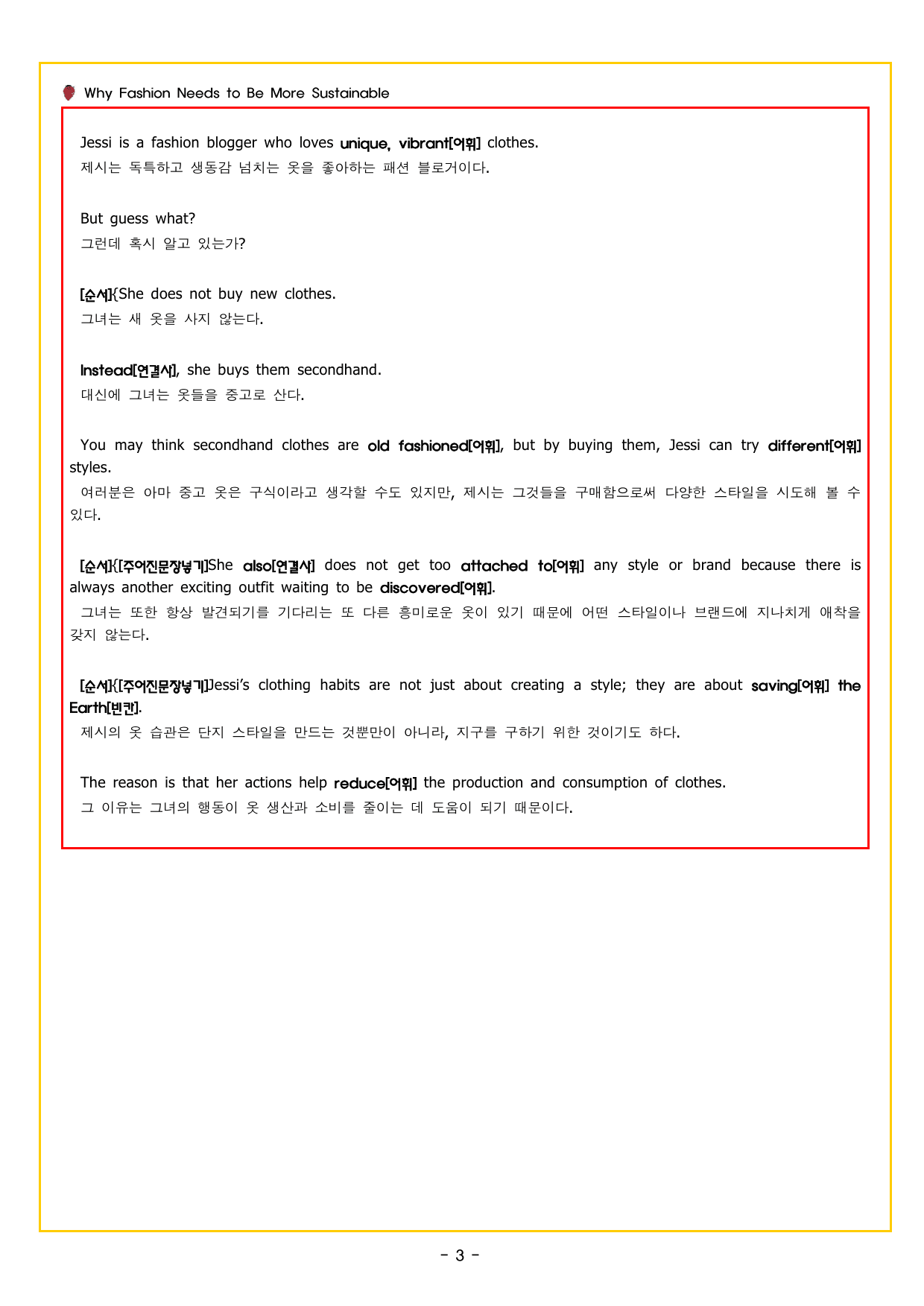 Why Fashion Needs to Be More Sustainable

Jessi is a fashion blogger who loves unique, vibrant[어휘] clothes.
제시는 독특하고 생동감 넘치는 옷을 좋아하는 패션 블로거이다.

But guess what?
그런데 혹시 알고 있는가?

[순서]{She does not buy new clothes.
그녀는 새 옷을 사지 않는다.

Instead[연결사], she buys them secondhand.
대신에 그녀는 옷들을 중고로 산다.

You may think secondhand clothes are old fashioned[어휘], but by buying them, Jessi can try different[어휘] styles.
여러분은 아마 중고 옷은 구식이라고 생각할 수도 있지만, 제시는 그것들을 구매함으로써 다양한 스타일을 시도해 볼 수 있다.

[순서]{[주어진문장넣기]She also[연결사] does not get too attached to[어휘] any style or brand because there is always another exciting outfit waiting to be discovered[어휘].
그녀는 또한 항상 발견되기를 기다리는 또 다른 흥미로운 옷이 있기 때문에 어떤 스타일이나 브랜드에 지나치게 애착을 갖지 않는다.

[순서]{[주어진문장넣기]Jessi's clothing habits are not just about creating a style; they are about saving[어휘] the Earth[빈칸].
제시의 옷 습관은 단지 스타일을 만드는 것뿐만이 아니라, 지구를 구하기 위한 것이기도 하다.

The reason is that her actions help reduce[어휘] the production and consumption of clothes.
그 이유는 그녀의 행동이 옷 생산과 소비를 줄이는 데 도움이 되기 때문이다.

- 3 -